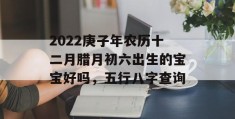 2022庚子年农历十二月腊月初六出生的宝宝好吗，五行八字查询